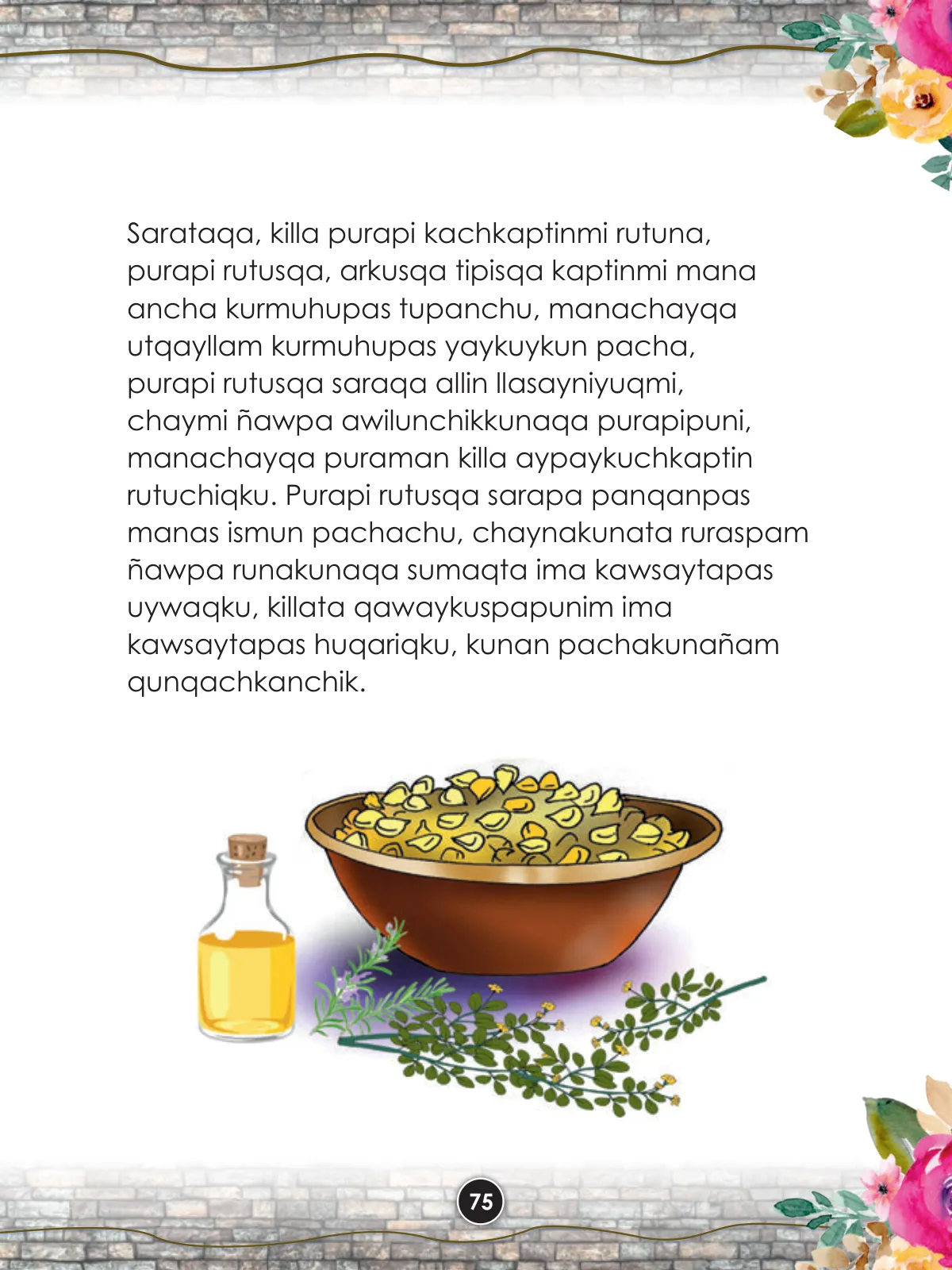 Sarataqa, killa purapi kachkaptinmi rutuna, purapi rutusqa, arkusqa tipisqa kaptinmi mana ancha kurmuhupas tupanchu, manachayqa utqayllam kurmuhupas yaykuykun pacha, purapi rutusqa saraqa allin llasayniyuqmi, chaymi ñawpa awilunchikkunaqa purapipuni, manachayqa puraman killa aypaykuchkaptin rutuchiqku. Purapi rutusqa sarapa panqanpas manas ismun pachachu, chaynakunata ruraspam ñawpa runakunaqa sumaqta ima kawsaytapas uywaqku, killata qawaykuspapunim ima kawsaytapas huqariqku, kunan pachakunañam qunqachkanchik.

75